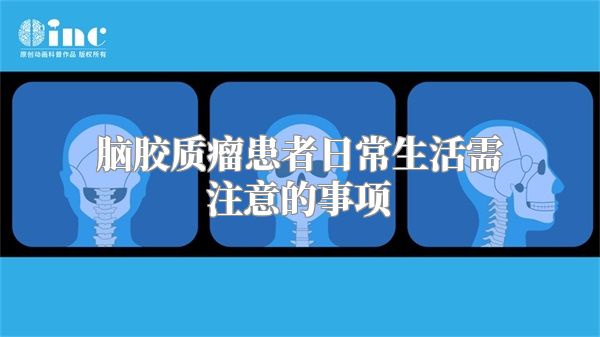 inc
原创动画科普作品 版权所有

脑胶质瘤患者日常生活需注意的事项